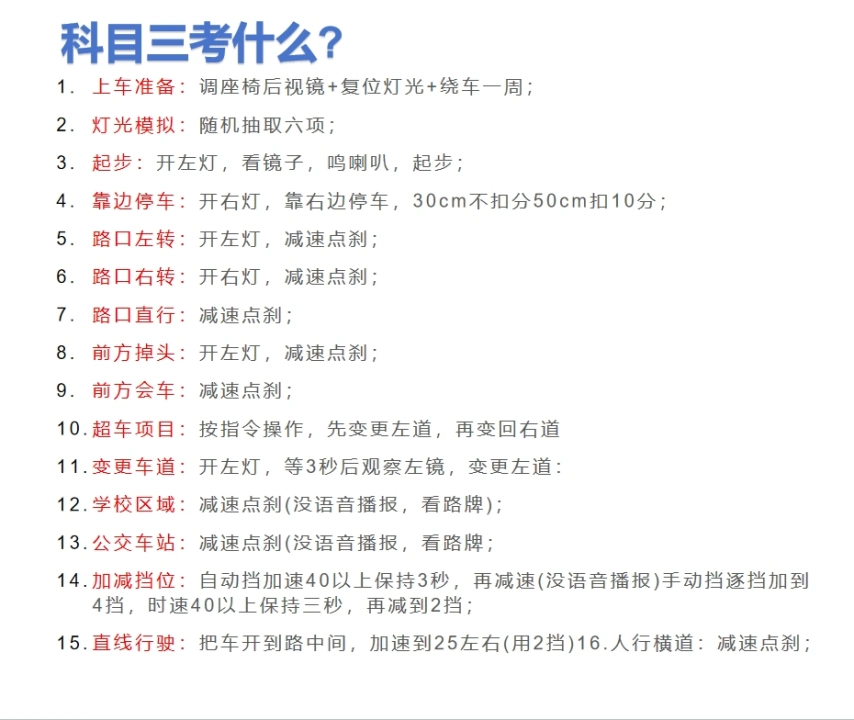 科目三考什么?

1. 上车准备：调座椅后视镜+复位灯光+绕车一周；

2. 灯光模拟：随机抽取六项；

3. 起步：开左灯，看镜子，鸣喇叭，起步；

4. 靠边停车：开右灯，靠右边停车，30cm不扣分50cm扣10分；

5. 路口左转：开左灯，减速点刹；

6. 路口右转：开右灯，减速点刹；

7. 路口直行：减速点刹；

8. 前方掉头：开左灯，减速点刹；

9. 前方会车：减速点刹；

10. 超车项目：按指令操作，先变更左道，再变回右道

11. 变更车道：开左灯，等3秒后观察左镜，变更左道：

12. 学校区域：减速点刹(没语音播报，看路牌)；

13. 公交车站：减速点刹(没语音播报，看路牌；

14. 加减挡位：自动挡加速40以上保持3秒，再减速(没语音播报)手动挡逐挡加到4挡，时速40以上保持三秒，再减到2挡；

15. 直线行驶：把车开到路中间，加速到25左右(用2挡)16.人行横道：减速点刹；